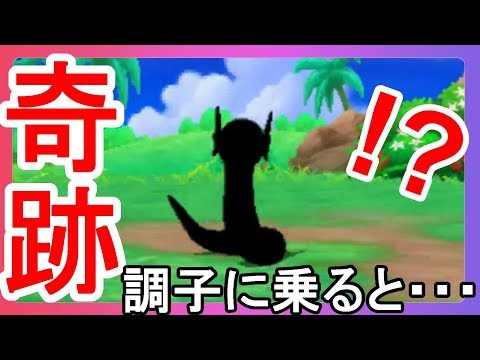 奇跡

!?

調子に乗ると・・・